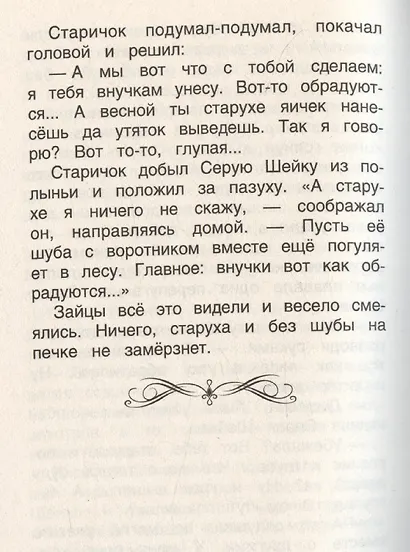 Старичок подумал-подумал, покачал головой и решил:

— А мы вот что с тобой сделаем: я тебя внучкам унесу. Вот-то обрадуются... А весной ты старухе яичек нанесёшь да утяток выведешь. Так я говорю? Вот то-то, глупая...

Старичок добыл Серую Шейку из полыньи и положил за пазуху. «А старухе я ничего не скажу, — соображал он, направляясь домой. — Пусть её шуба с воротником вместе ещё погуляет в лесу. Главное: внучки вот как обрадуются...»

Зайцы всё это видели и весело смеялись. Ничего, старуха и без шубы на печке не замёрзнет.